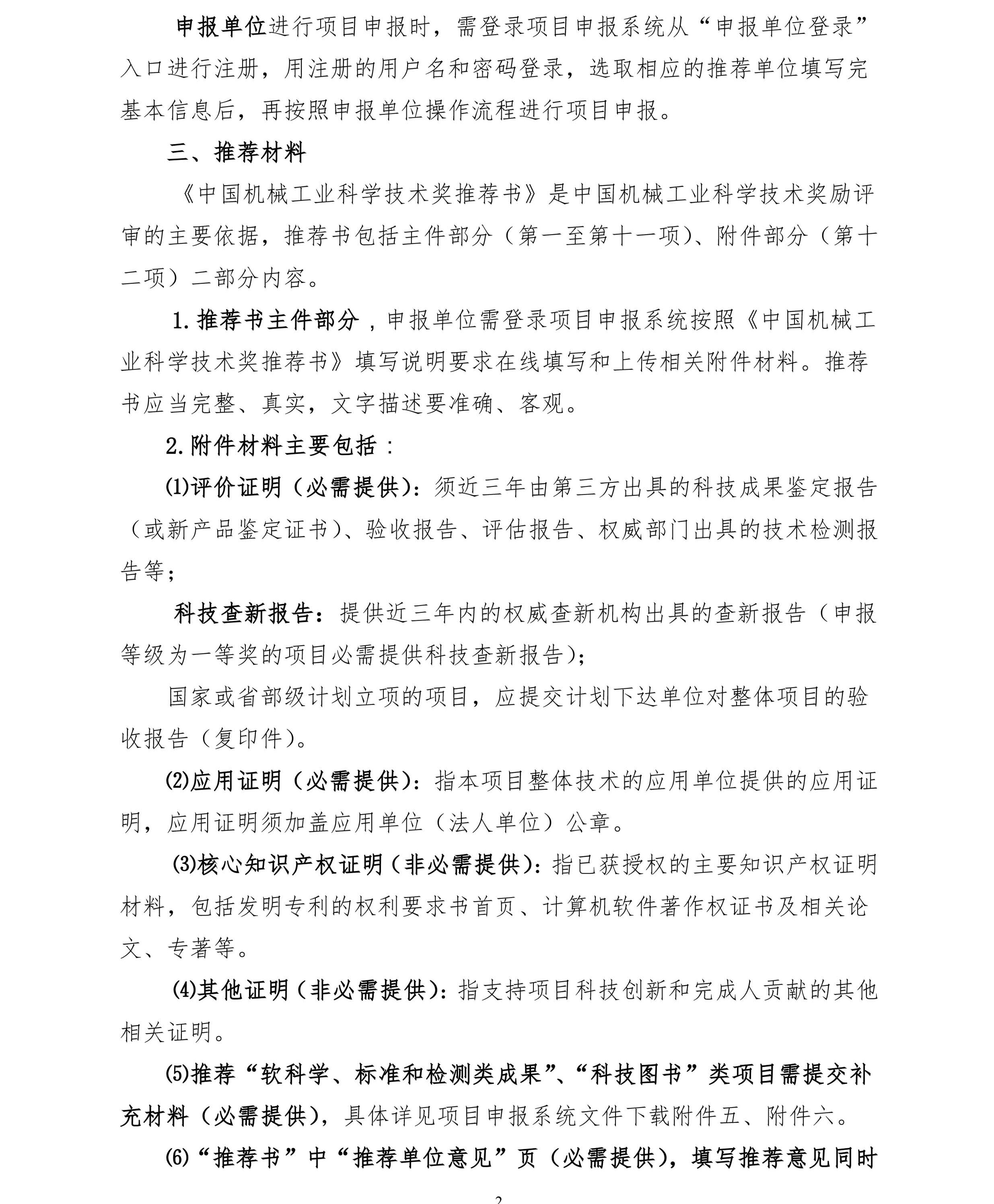 申报单位进行项目申报时，需登录项目申报系统从“申报单位登录”入口进行注册，用注册的用户名和密码登录，选取相应的推荐单位填写完基本信息后，再按照申报单位操作流程进行项目申报。

三、推荐材料

《中国机械工业科学技术奖推荐书》是中国机械工业科学技术奖励评审的主要依据，推荐书包括主件部分（第一至第十一项）、附件部分（第十二项）二部分内容。

1.推荐书主件部分，申报单位需登录项目申报系统按照《中国机械工业科学技术奖推荐书》填写说明要求在线填写和上传相关附件材料。推荐书应当完整、真实，文字描述要准确、客观。

2.附件材料主要包括：

(1)评价证明（必需提供）：须近三年由第三方出具的科技成果鉴定报告（或新产品鉴定证书）、验收报告、评估报告、权威部门出具的技术检测报告等；

科技查新报告：提供近三年内的权威查新机构出具的查新报告（申报等级为一等奖的项目必需提供科技查新报告）；

国家或省部级计划立项的项目，应提交计划下达单位对整体项目的验收报告（复印件）。

(2)应用证明（必需提供）：指本项目整体技术的应用单位提供的应用证明，应用证明须加盖应用单位（法人单位）公章。

(3)核心知识产权证明（非必需提供）：指已获授权的主要知识产权证明材料，包括发明专利的权利要求书首页、计算机软件著作权证书及相关论文、专著等。

(4)其他证明（非必需提供）：指支持项目科技创新和完成人贡献的其他相关证明。

(5)推荐“软科学、标准和检测类成果”、“科技图书”类项目需提交补充材料（必需提供），具体详见项目申报系统文件下载附件五、附件六。

(6)“推荐书”中“推荐单位意见”页（必需提供），填写推荐意见同时

2